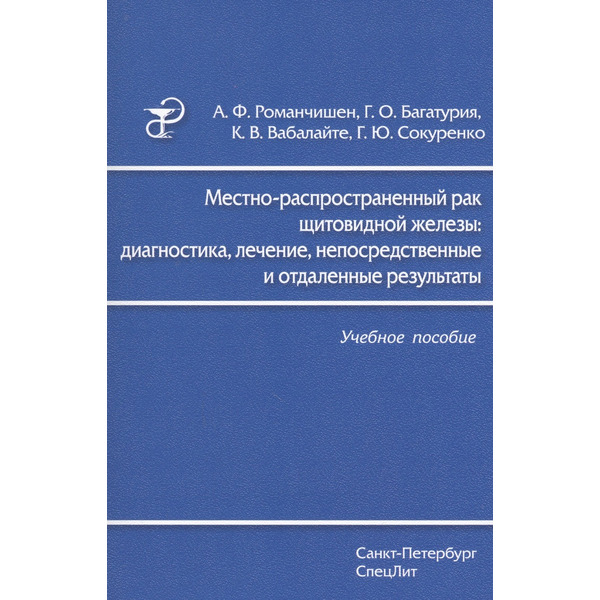 А. Ф. Романчишен, Г. О. Багатурия,
К. В. Вабалайте, Г. Ю. Сокуренко

Местно-распространенный рак щитовидной железы: диагностика, лечение, непосредственные и отдаленные результаты

Учебное пособие

Санкт-Петербург
СпецЛит